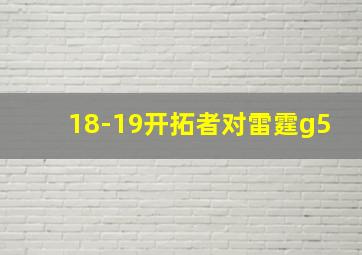 18-19开拓者对雷霆g5